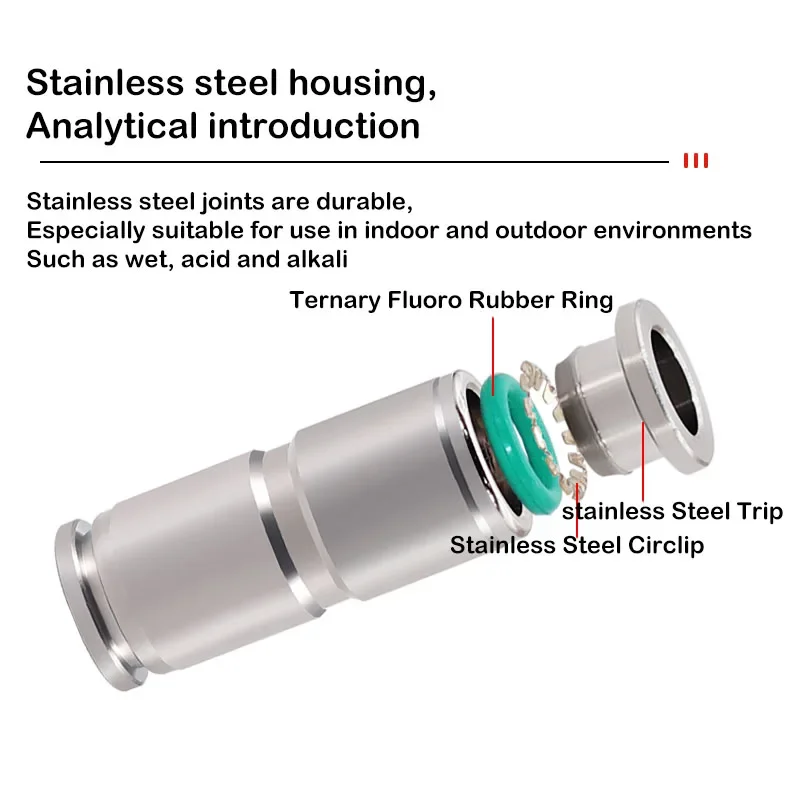 Stainless steel housing,
Analytical introduction

Stainless steel joints are durable,
Especially suitable for use in indoor and outdoor environments
Such as wet, acid and alkali

Ternary Fluoro Rubber Ring

stainless Steel Trip

Stainless Steel Circlip